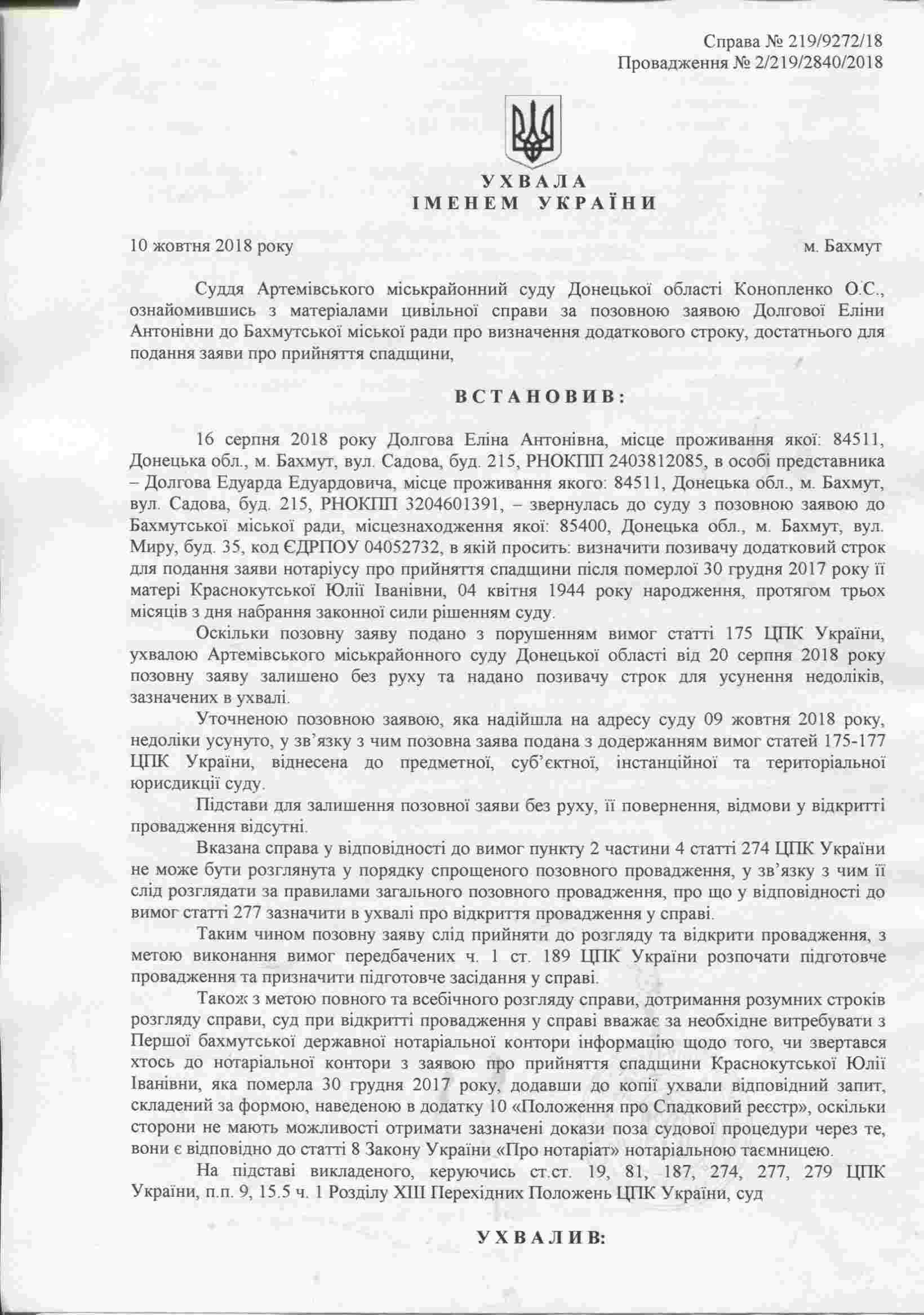 Справа № 219/9272/18
Провадження № 2/219/2840/2018

УХВАЛА
ІМЕНЕМ УКРАЇНИ

10 жовтня 2018 року м. Бахмут

Суддя Артемівського міськрайонний суду Донецької області Конопленко О.С., ознайомившись з матеріалами цивільної справи за позовною заявою Долгової Еліни Антонівни до Бахмутської міської ради про визначення додаткового строку, достатнього для подання заяви про прийняття спадщини,

ВСТАНОВИВ:

16 серпня 2018 року Долгова Еліна Антонівна, місце проживання якої: 84511, Донецька обл., м. Бахмут, вул. Садова, буд. 215, РНОКПП 2403812085, в особі представника – Долгова Едуарда Едуардовича, місце проживання якого: 84511, Донецька обл., м. Бахмут, вул. Садова, буд. 215, РНОКПП 3204601391, – звернулась до суду з позовною заявою до Бахмутської міської ради, місцезнаходження якої: 85400, Донецька обл., м. Бахмут, вул. Миру, буд. 35, код ЄДРПОУ 04052732, в якій просить: визначити позивачу додатковий строк для подання заяви нотаріусу про прийняття спадщини після померлої 30 грудня 2017 року її матері Краснокутської Юлії Іванівни, 04 квітня 1944 року народження, протягом трьох місяців з дня набрання законної сили рішенням суду.

Оскільки позовну заяву подано з порушенням вимог статті 175 ЦПК України, ухвалою Артемівського міськрайонного суду Донецької області від 20 серпня 2018 року позовну заяву залишено без руху та надано позивачу строк для усунення недоліків, зазначених в ухвалі.

Уточненою позовною заявою, яка надійшла на адресу суду 09 жовтня 2018 року, недоліки усунуто, у зв'язку з чим позовна заява подана з додержанням вимог статей 175-177 ЦПК України, віднесена до предметної, суб'єктної, інстанційної та територіальної юрисдикції суду.

Підстави для залишення позовної заяви без руху, її повернення, відмови у відкритті провадження відсутні.

Вказана справа у відповідності до вимог пункту 2 частини 4 статті 274 ЦПК України не може бути розглянута у порядку спрощеного позовного провадження, у зв'язку з чим її слід розглядати за правилами загального позовного провадження, про що у відповідності до вимог статті 277 зазначити в ухвалі про відкриття провадження у справі.

Таким чином позовну заяву слід прийняти до розгляду та відкрити провадження, з метою виконання вимог передбачених ч. 1 ст. 189 ЦПК України розпочати підготовче провадження та призначити підготовче засідання у справі.

Також з метою повного та всебічного розгляду справи, дотримання розумних строків розгляду справи, суд при відкритті провадження у справі вважає за необхідне витребувати з Першої бахмутської державної нотаріальної контори інформацію щодо того, чи звертався хтось до нотаріальної контори з заявою про прийняття спадщини Краснокутської Юлії Іванівни, яка померла 30 грудня 2017 року, додавши до копії ухвали відповідний запит, складений за формою, наведеною в додатку 10 «Положення про Спадковий реєстр», оскільки сторони не мають можливості отримати зазначені докази поза судової процедури через те, вони є відповідно до статті 8 Закону України «Про нотаріат» нотаріальною таємницею.

На підставі викладеного, керуючись ст.ст. 19, 81, 187, 274, 277, 279 ЦПК України, п.п. 9, 15.5 ч. 1 Розділу XIII Перехідних Положень ЦПК України, суд

УХВАЛИВ: